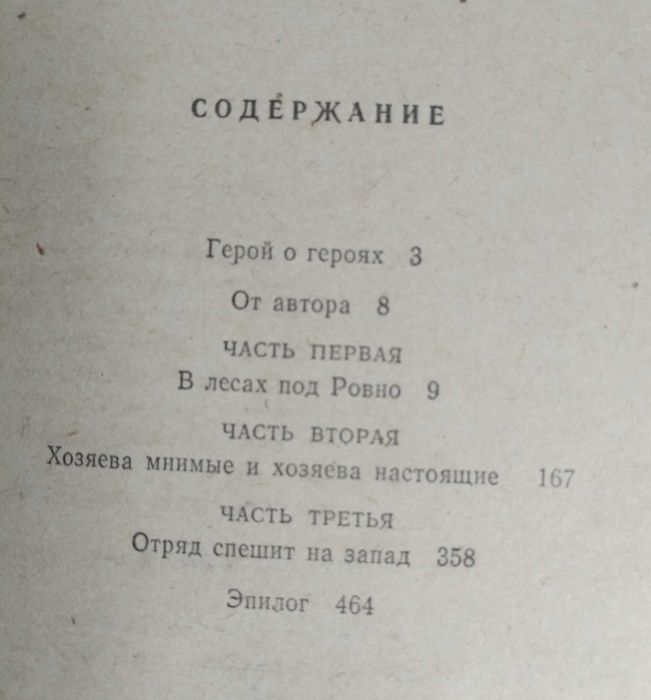 СОДЕРЖАНИЕ

Герой о героях 3

От автора 8

ЧАСТЬ ПЕРВАЯ
В лесах под Ровно 9

ЧАСТЬ ВТОРАЯ
Хозяева мнимые и хозяева настоящие 167

ЧАСТЬ ТРЕТЬЯ
Отряд спешит на запад 358

Эпилог 464